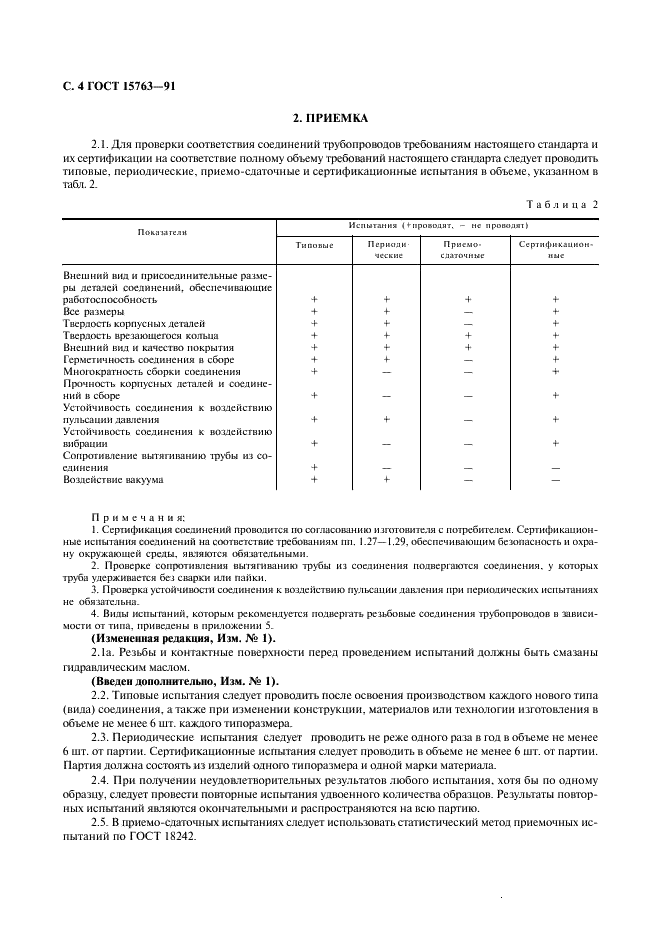 С. 4 ГОСТ 15763—91

2. ПРИЕМКА

2.1. Для проверки соответствия соединений трубопроводов требованиям настоящего стандарта и их сертификации на соответствие полному объему требований настоящего стандарта следует проводить типовые, периодические, приемо-сдаточные и сертификационные испытания в объеме, указанном в табл. 2.

Таблица 2

| Показатели | Испытания (+проводят, — не проводят) | | | |
|---|---|---|---|---|
| | Типовые | Периодические | Приемо-сдаточные | Сертификационные |
| Внешний вид и присоединительные размеры деталей соединений, обеспечивающие работоспособность | + | + | + | + |
| Все размеры | + | + | — | + |
| Твердость корпусных деталей | + | + | — | + |
| Твердость врезающегося кольца | + | + | + | + |
| Внешний вид и качество покрытия | + | + | + | + |
| Герметичность соединения в сборе | + | + | — | + |
| Многократность сборки соединения | + | — | — | + |
| Прочность корпусных деталей и соединений в сборе | + | — | — | + |
| Устойчивость соединения к воздействию пульсации давления | + | + | — | + |
| Устойчивость соединения к воздействию вибрации | + | — | — | + |
| Сопротивление вытягиванию трубы из соединения | + | — | — | — |
| Воздействие вакуума | + | + | — | — |

Примечания:
1. Сертификация соединений проводится по согласованию изготовителя с потребителем. Сертификационные испытания соединений на соответствие требованиям пп. 1.27—1.29, обеспечивающим безопасность и охрану окружающей среды, являются обязательными.
2. Проверке сопротивления вытягиванию трубы из соединения подвергаются соединения, у которых труба удерживается без сварки или пайки.
3. Проверка устойчивости соединения к воздействию пульсации давления при периодических испытаниях не обязательна.
4. Виды испытаний, которым рекомендуется подвергать резьбовые соединения трубопроводов в зависимости от типа, приведены в приложении 5.

(Измененная редакция, Изм. № 1).

2.1а. Резьбы и контактные поверхности перед проведением испытаний должны быть смазаны гидравлическим маслом.

(Введен дополнительно, Изм. № 1).

2.2. Типовые испытания следует проводить после освоения производством каждого нового типа (вида) соединения, а также при изменении конструкции, материалов или технологии изготовления в объеме не менее 6 шт. каждого типоразмера.

2.3. Периодические испытания следует проводить не реже одного раза в год в объеме не менее 6 шт. от партии. Сертификационные испытания следует проводить в объеме не менее 6 шт. от партии. Партия должна состоять из изделий одного типоразмера и одной марки материала.

2.4. При получении неудовлетворительных результатов любого испытания, хотя бы по одному образцу, следует провести повторные испытания удвоенного количества образцов. Результаты повторных испытаний являются окончательными и распространяются на всю партию.

2.5. В приемо-сдаточных испытаниях следует использовать статистический метод приемочных испытаний по ГОСТ 18242.